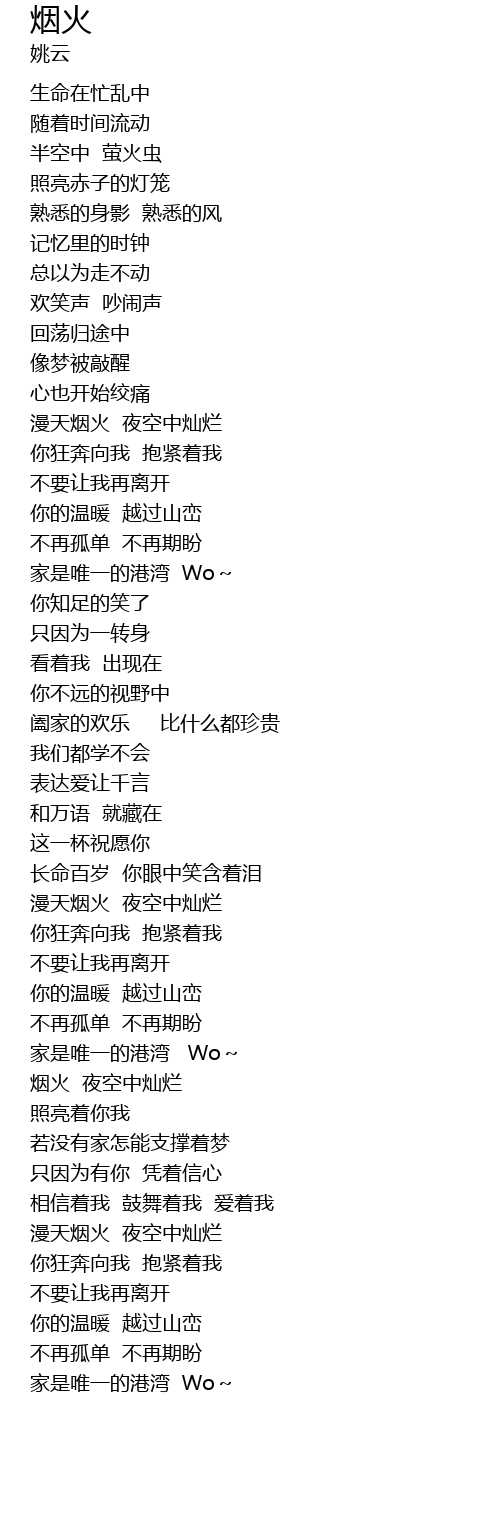 烟火
姚云

生命在忙乱中
随着时间流动
半空中 萤火虫
照亮赤子的灯笼
熟悉的身影 熟悉的风
记忆里的时钟
总以为走不动
欢笑声 吵闹声
回荡归途中
像梦被敲醒
心也开始绞痛
漫天烟火 夜空中灿烂
你狂奔向我 抱紧着我
不要让我再离开
你的温暖 越过山峦
不再孤单 不再期盼
家是唯一的港湾 Wo ~
你知足的笑了
只因为一转身
看着我 出现在
你不远的视野中
阖家的欢乐 比什么都珍贵
我们都学不会
表达爱让千言
和万语 就藏在
这一杯祝愿你
长命百岁 你眼中笑含着泪
漫天烟火 夜空中灿烂
你狂奔向我 抱紧着我
不要让我再离开
你的温暖 越过山峦
不再孤单 不再期盼
家是唯一的港湾 Wo ~
烟火 夜空中灿烂
照亮着你我
若没有家怎能支撑着梦
只因为有你 凭着信心
相信着我 鼓舞着我 爱着我
漫天烟火 夜空中灿烂
你狂奔向我 抱紧着我
不要让我再离开
你的温暖 越过山峦
不再孤单 不再期盼
家是唯一的港湾 Wo ~